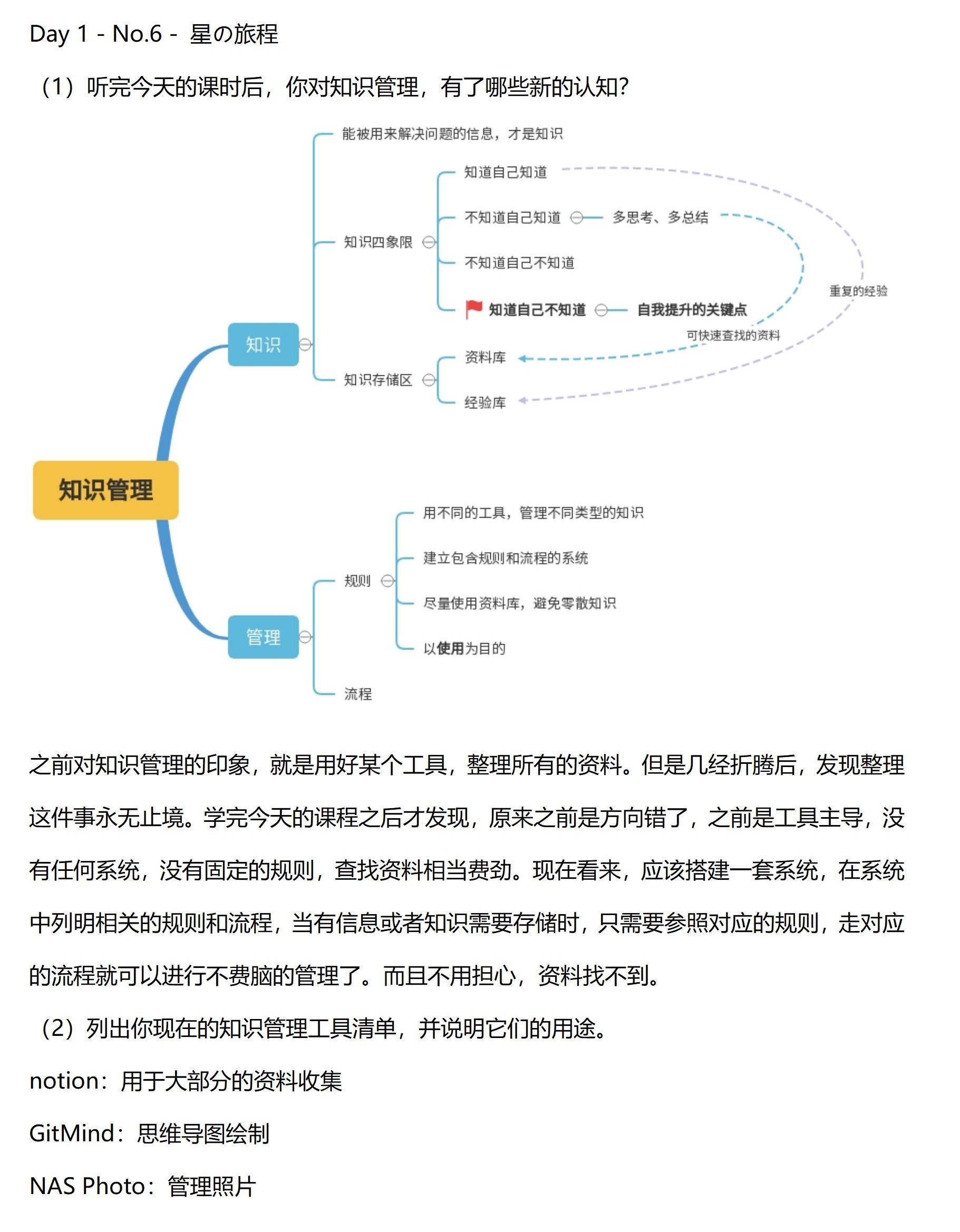 Day 1 - No.6 - 星の旅程

（1）听完今天的课时后，你对知识管理，有了哪些新的认知?

知识管理

知识

能被用来解决问题的信息，才是知识

知识四象限

知道自己知道

不知道自己知道

多思考、多总结

不知道自己不知道

知道自己不知道

自我提升的关键点

重复的经验

可快速查找的资料

知识存储区

资料库

经验库

管理

规则

用不同的工具，管理不同类型的知识

建立包含规则和流程的系统

尽量使用资料库，避免零散知识

以使用为目的

流程

之前对知识管理的印象，就是用好某个工具，整理所有的资料。但是几经折腾后，发现整理这件事永无止境。学完今天的课程之后才发现，原来之前是方向错了，之前是工具主导，没有任何系统，没有固定的规则，查找资料相当费劲。现在看来，应该搭建一套系统，在系统中列明相关的规则和流程，当有信息或者知识需要存储时，只需要参照对应的规则，走对应的流程就可以进行不费脑的管理了。而且不用担心，资料找不到。

（2）列出你现在的知识管理工具清单，并说明它们的用途。

notion：用于大部分的资料收集

GitMind：思维导图绘制

NAS Photo：管理照片